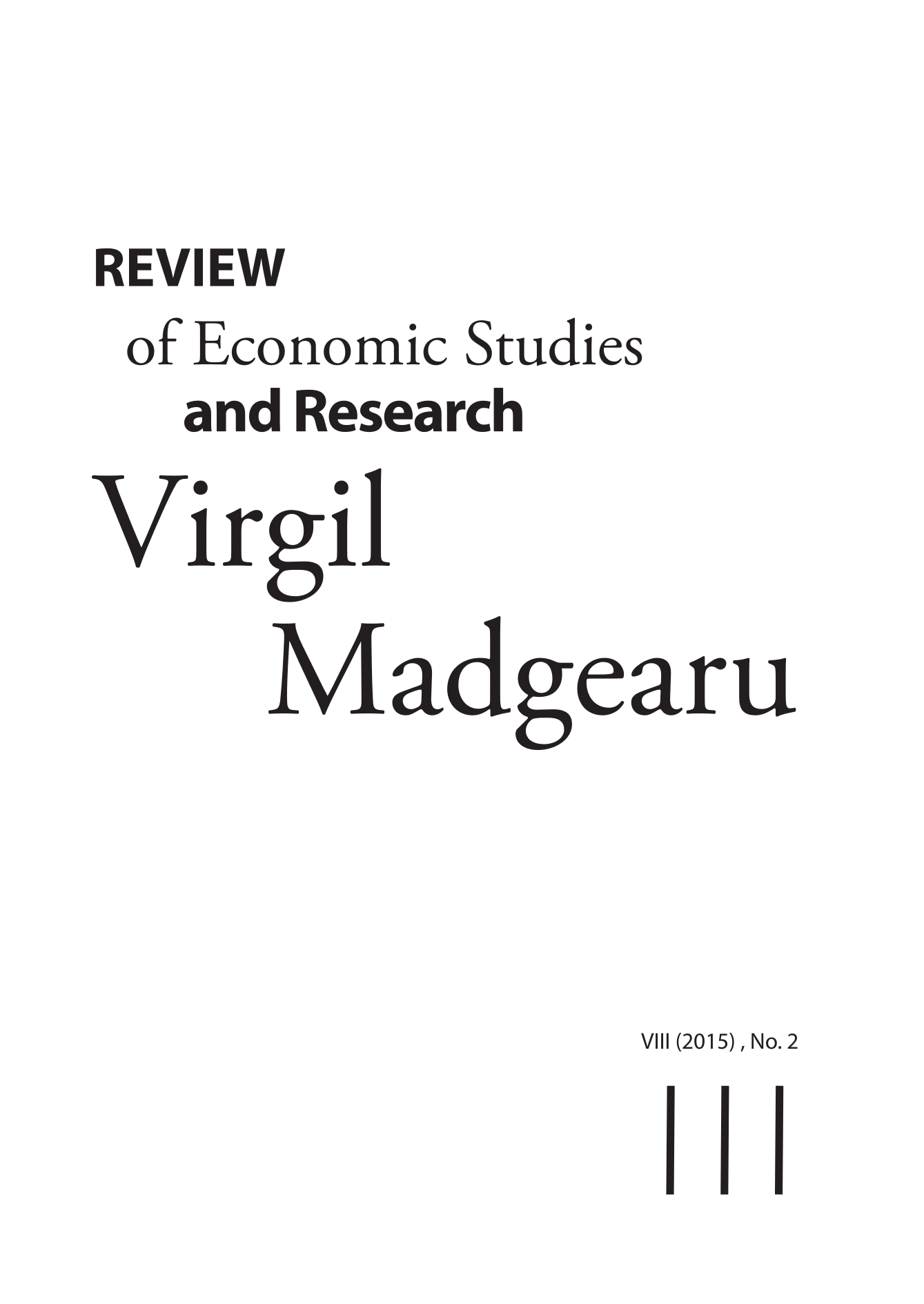 REVIEW
of Economic Studies
and Research
Virgil
Madgearu

VIII (2015) , No. 2